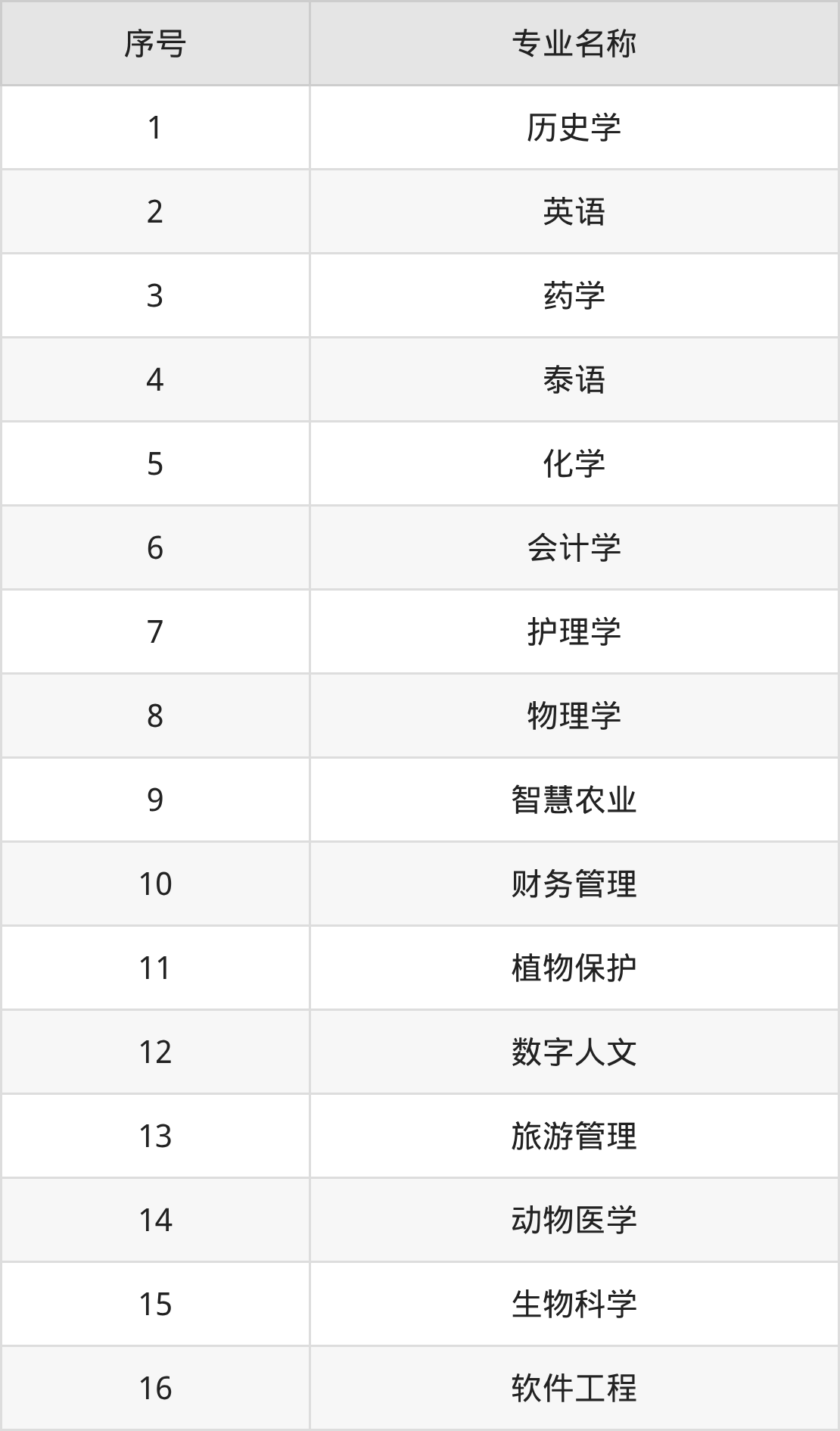 | 序号 | 专业名称 |
|---|---|
| 1 | 历史学 |
| 2 | 英语 |
| 3 | 药学 |
| 4 | 泰语 |
| 5 | 化学 |
| 6 | 会计学 |
| 7 | 护理学 |
| 8 | 物理学 |
| 9 | 智慧农业 |
| 10 | 财务管理 |
| 11 | 植物保护 |
| 12 | 数字人文 |
| 13 | 旅游管理 |
| 14 | 动物医学 |
| 15 | 生物科学 |
| 16 | 软件工程 |